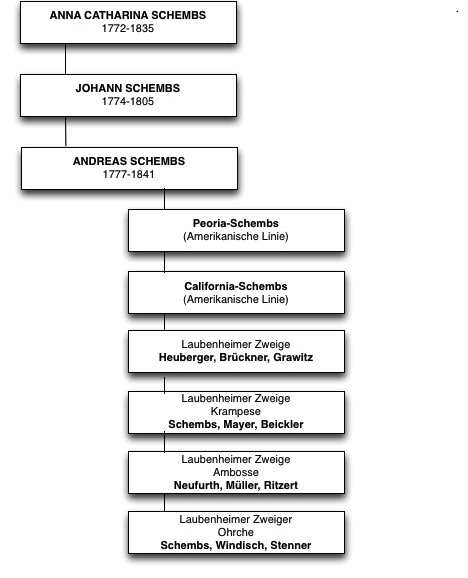 ANNA CATHARINA SCHEMBS
1772-1835

JOHANN SCHEMBS
1774-1805

ANDREAS SCHEMBS
1777-1841

Peoria-Schembs
(Amerikanische Linie)

California-Schembs
(Amerikanische Linie)

Laubenheimer Zweige
Heuberger, Brückner, Grawitz

Laubenheimer Zweige
Krampese
Schembs, Mayer, Beickler

Laubenheimer Zweige
Ambosse
Neufurth, Müller, Ritzert

Laubenheimer Zweiger
Ohrche
Schembs, Windisch, Stenner